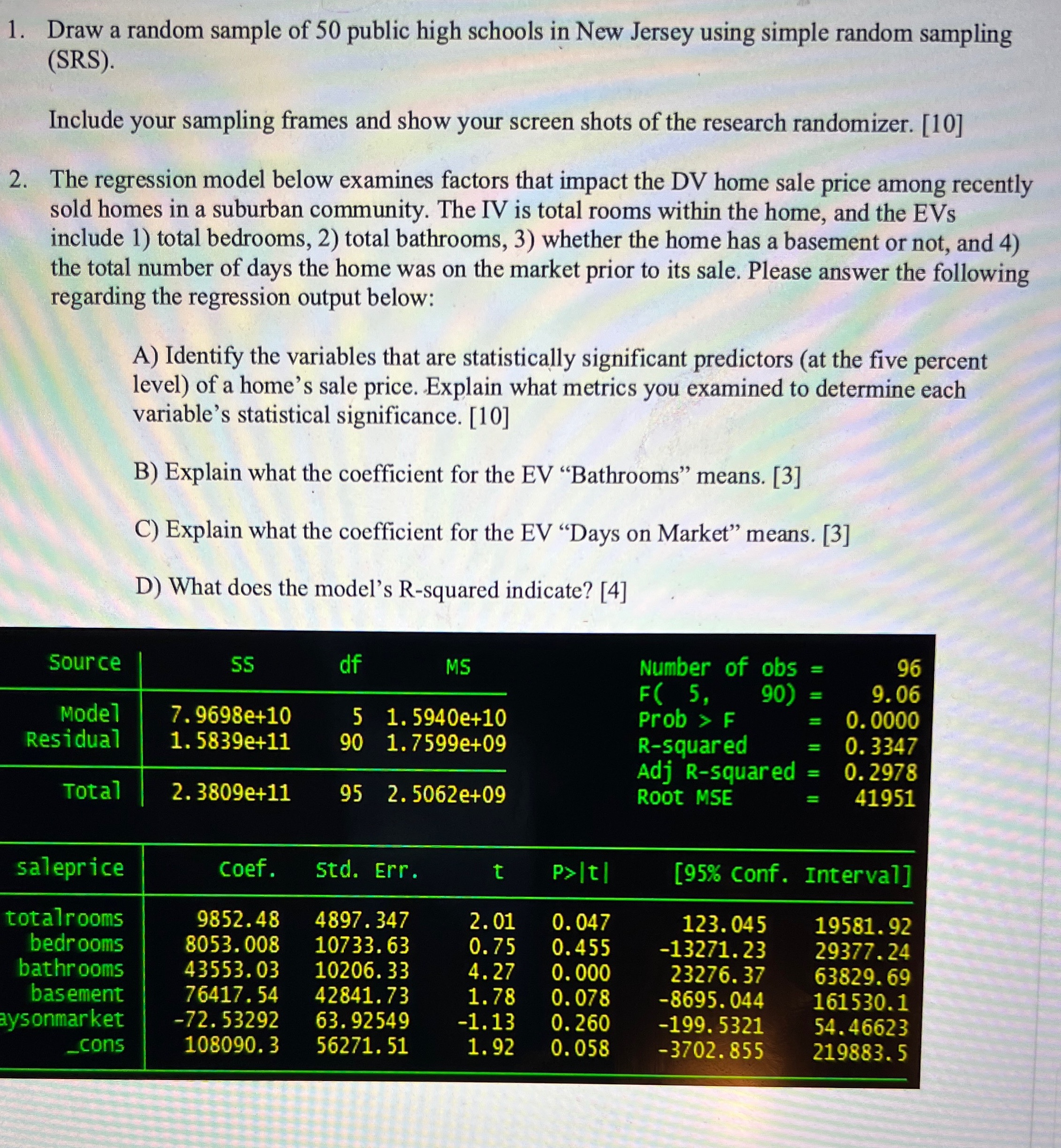 1. Draw a random sample of 50 public high schools in New Jersey using simple random sampling (SRS).

Include your sampling frames and show your screen shots of the research randomizer. [10]

2. The regression model below examines factors that impact the DV home sale price among recently sold homes in a suburban community. The IV is total rooms within the home, and the EVs include 1) total bedrooms, 2) total bathrooms, 3) whether the home has a basement or not, and 4) the total number of days the home was on the market prior to its sale. Please answer the following regarding the regression output below:

A) Identify the variables that are statistically significant predictors (at the five percent level) of a home's sale price. Explain what metrics you examined to determine each variable's statistical significance. [10]

B) Explain what the coefficient for the EV "Bathrooms" means. [3]

C) Explain what the coefficient for the EV "Days on Market" means. [3]

D) What does the model's R-squared indicate? [4]

| Source | SS | df | MS |
|---|---|---|---|
| Model | 7.9698e+10 | 5 | 1.5940e+10 |
| Residual | 1.5839e+11 | 90 | 1.7599e+09 |
| Total | 2.3809e+11 | 95 | 2.5062e+09 |

Number of obs = 96
F( 5, 90) = 9.06
Prob > F = 0.0000
R-squared = 0.3347
Adj R-squared = 0.2978
Root MSE = 41951

| saleprice | Coef. | Std. Err. | t | P>\|t\| | [95% Conf. | Interval] |
|---|---|---|---|---|---|---|
| totalrooms | 9852.48 | 4897.347 | 2.01 | 0.047 | 123.045 | 19581.92 |
| bedrooms | 8053.008 | 10733.63 | 0.75 | 0.455 | -13271.23 | 29377.24 |
| bathrooms | 43553.03 | 10206.33 | 4.27 | 0.000 | 23276.37 | 63829.69 |
| basement | 76417.54 | 42841.73 | 1.78 | 0.078 | -8695.044 | 161530.1 |
| aysonmarket | -72.53292 | 63.92549 | -1.13 | 0.260 | -199.5321 | 54.46623 |
| _cons | 108090.3 | 56271.51 | 1.92 | 0.058 | -3702.855 | 219883.5 |